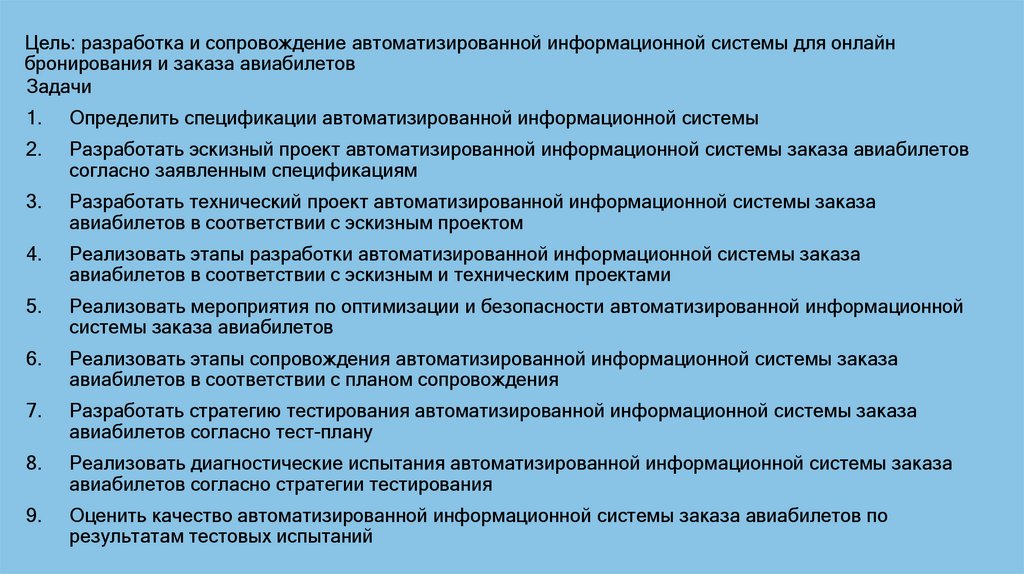 Цель: разработка и сопровождение автоматизированной информационной системы для онлайн бронирования и заказа авиабилетов

Задачи

1. Определить спецификации автоматизированной информационной системы

2. Разработать эскизный проект автоматизированной информационной системы заказа авиабилетов согласно заявленным спецификациям

3. Разработать технический проект автоматизированной информационной системы заказа авиабилетов в соответствии с эскизным проектом

4. Реализовать этапы разработки автоматизированной информационной системы заказа авиабилетов в соответствии с эскизным и техническим проектами

5. Реализовать мероприятия по оптимизации и безопасности автоматизированной информационной системы заказа авиабилетов

6. Реализовать этапы сопровождения автоматизированной информационной системы заказа авиабилетов в соответствии с планом сопровождения

7. Разработать стратегию тестирования автоматизированной информационной системы заказа авиабилетов согласно тест-плану

8. Реализовать диагностические испытания автоматизированной информационной системы заказа авиабилетов согласно стратегии тестирования

9. Оценить качество автоматизированной информационной системы заказа авиабилетов по результатам тестовых испытаний